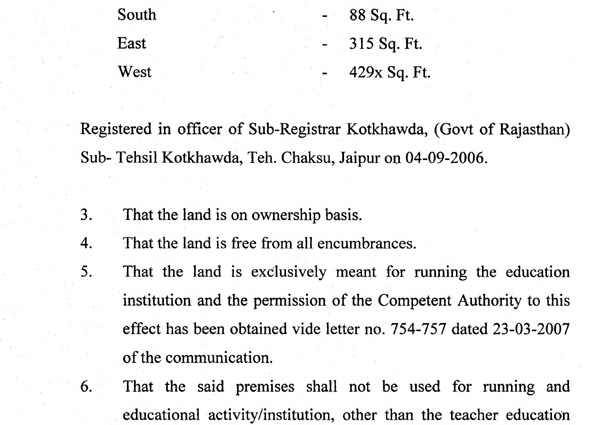 South - 88 Sq. Ft.

East - 315 Sq. Ft.

West - 429x Sq. Ft.

Registered in officer of Sub-Registrar Kotkhawda, (Govt of Rajasthan) Sub- Tehsil Kotkhawda, Teh. Chaksu, Jaipur on 04-09-2006.

3. That the land is on ownership basis.

4. That the land is free from all encumbrances.

5. That the land is exclusively meant for running the education institution and the permission of the Competent Authority to this effect has been obtained vide letter no. 754-757 dated 23-03-2007 of the communication.

6. That the said premises shall not be used for running and educational activity/institution, other than the teacher education